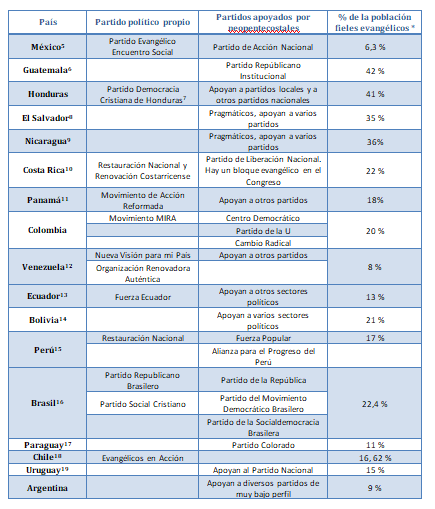 | País | Partido político propio | Partidos apoyados por neopentecostales | % de la población fieles evangélicos * |
|---|---|---|---|
| México$^5$ | Partido Evangélico Encuentro Social | Partido de Acción Nacional | 6,3 % |
| Guatemala$^6$ | | Partido Républicano Institucional | 42 % |
| Honduras | Partido Democracia Cristiana de Honduras$^7$ | Apoyan a partidos locales y a otros partidos nacionales | 41 % |
| El Salvador$^8$ | | Pragmáticos, apoyan a varios partidos | 35 % |
| Nicaragua$^9$ | | Pragmáticos, apoyan a varios partidos | 36% |
| Costa Rica$^{10}$ | Restauración Nacional y Renovación Costarricense | Partido de Liberación Nacional. Hay un bloque evangélico en el Congreso | 22 % |
| Panamá$^{11}$ | Movimiento de Acción Reformada | Apoyan a otros partidos | 18% |
| Colombia | Movimiento MIRA | Centro Democrático | 20 % |
| | | Partido de la U | |
| | | Cambio Radical | |
| Venezuela$^{12}$ | Nueva Visión para mi País | Apoyan a otros partidos | 8 % |
| | Organización Renovadora Auténtica | | |
| Ecuador$^{13}$ | Fuerza Ecuador | Apoyan a otros sectores políticos | 13 % |
| Bolivia$^{14}$ | | Apoyan a varios sectores políticos | 21 % |
| Perú$^{15}$ | Restauración Nacional | Fuerza Popular | 17 % |
| | | Alianza para el Progreso del Perú | |
| Brasil$^{16}$ | Partido Republicano Brasilero | Partido de la República | 22,4 % |
| | Partido Social Cristiano | Partido del Movimiento Democrático Brasilero | |
| | | Partido de la Socialdemocracia Brasilera | |
| Paraguay$^{17}$ | | Partido Colorado | 11 % |
| Chile$^{18}$ | Evangélicos en Acción | | 16, 62 % |
| Uruguay$^{19}$ | | Apoyan al Partido Nacional | 15 % |
| Argentina | | Apoyan a diversos partidos de muy bajo perfil | 9 % |